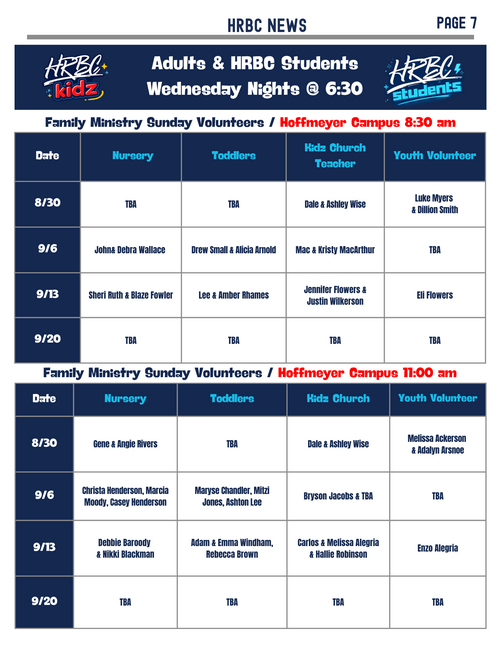 HRBC NEWS

PAGE 7

HRBC kidz

Adults & HRBC Students
Wednesday Nights @ 6:30

HRBC students

Family Ministry Sunday Volunteers / Hoffmeyer Campus 8:30 am

| Date | Nursery | Toddlers | Kidz Church Teacher | Youth Volunteer |
|---|---|---|---|---|
| 8/30 | TBA | TBA | Dale & Ashley Wise | Luke Myers & Dillion Smith |
| 9/6 | John& Debra Wallace | Drew Small & Alicia Arnold | Mac & Kristy MacArthur | TBA |
| 9/13 | Sheri Ruth & Blaze Fowler | Lee & Amber Rhames | Jennifer Flowers & Justin Wilkerson | Eli Flowers |
| 9/20 | TBA | TBA | TBA | TBA |

Family Ministry Sunday Volunteers / Hoffmeyer Campus 11:00 am

| Date | Nursery | Toddlers | Kidz Church | Youth Volunteer |
|---|---|---|---|---|
| 8/30 | Gene & Angie Rivers | TBA | Dale & Ashley Wise | Melissa Ackerson & Adalyn Arsnoe |
| 9/6 | Christa Henderson, Marcia Moody, Casey Henderson | Maryse Chandler, Mitzi Jones, Ashton Lee | Bryson Jacobs & TBA | TBA |
| 9/13 | Debbie Baroody & Nikki Blackman | Adam & Emma Windham, Rebecca Brown | Carlos & Melissa Alegria & Hallie Robinson | Enzo Alegria |
| 9/20 | TBA | TBA | TBA | TBA |